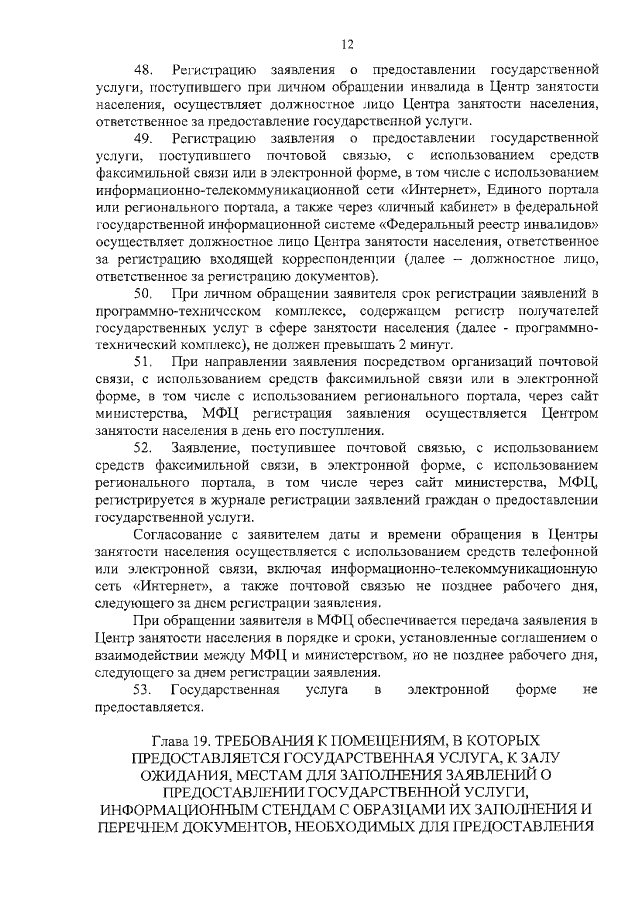 12

48. Регистрацию заявления о предоставлении государственной услуги, поступившего при личном обращении инвалида в Центр занятости населения, осуществляет должностное лицо Центра занятости населения, ответственное за предоставление государственной услуги.

49. Регистрацию заявления о предоставлении государственной услуги, поступившего почтовой связью, с использованием средств факсимильной связи или в электронной форме, в том числе с использованием информационно-телекоммуникационной сети «Интернет», Единого портала или регионального портала, а также через «личный кабинет» в федеральной государственной информационной системе «Федеральный реестр инвалидов» осуществляет должностное лицо Центра занятости населения, ответственное за регистрацию входящей корреспонденции (далее – должностное лицо, ответственное за регистрацию документов).

50. При личном обращении заявителя срок регистрации заявлений в программно-техническом комплексе, содержащем регистр получателей государственных услуг в сфере занятости населения (далее - программно-технический комплекс), не должен превышать 2 минут.

51. При направлении заявления посредством организаций почтовой связи, с использованием средств факсимильной связи или в электронной форме, в том числе с использованием регионального портала, через сайт министерства, МФЦ регистрация заявления осуществляется Центром занятости населения в день его поступления.

52. Заявление, поступившее почтовой связью, с использованием средств факсимильной связи, в электронной форме, с использованием регионального портала, в том числе через сайт министерства, МФЦ, регистрируется в журнале регистрации заявлений граждан о предоставлении государственной услуги.

Согласование с заявителем даты и времени обращения в Центры занятости населения осуществляется с использованием средств телефонной или электронной связи, включая информационно-телекоммуникационную сеть «Интернет», а также почтовой связью не позднее рабочего дня, следующего за днем регистрации заявления.

При обращении заявителя в МФЦ обеспечивается передача заявления в Центр занятости населения в порядке и сроки, установленные соглашением о взаимодействии между МФЦ и министерством, но не позднее рабочего дня, следующего за днем регистрации заявления.

53. Государственная услуга в электронной форме не предоставляется.

Глава 19. ТРЕБОВАНИЯ К ПОМЕЩЕНИЯМ, В КОТОРЫХ ПРЕДОСТАВЛЯЕТСЯ ГОСУДАРСТВЕННАЯ УСЛУГА, К ЗАЛУ ОЖИДАНИЯ, МЕСТАМ ДЛЯ ЗАПОЛНЕНИЯ ЗАЯВЛЕНИЙ О ПРЕДОСТАВЛЕНИИ ГОСУДАРСТВЕННОЙ УСЛУГИ, ИНФОРМАЦИОННЫМ СТЕНДАМ С ОБРАЗЦАМИ ИХ ЗАПОЛНЕНИЯ И ПЕРЕЧНЕМ ДОКУМЕНТОВ, НЕОБХОДИМЫХ ДЛЯ ПРЕДОСТАВЛЕНИЯ